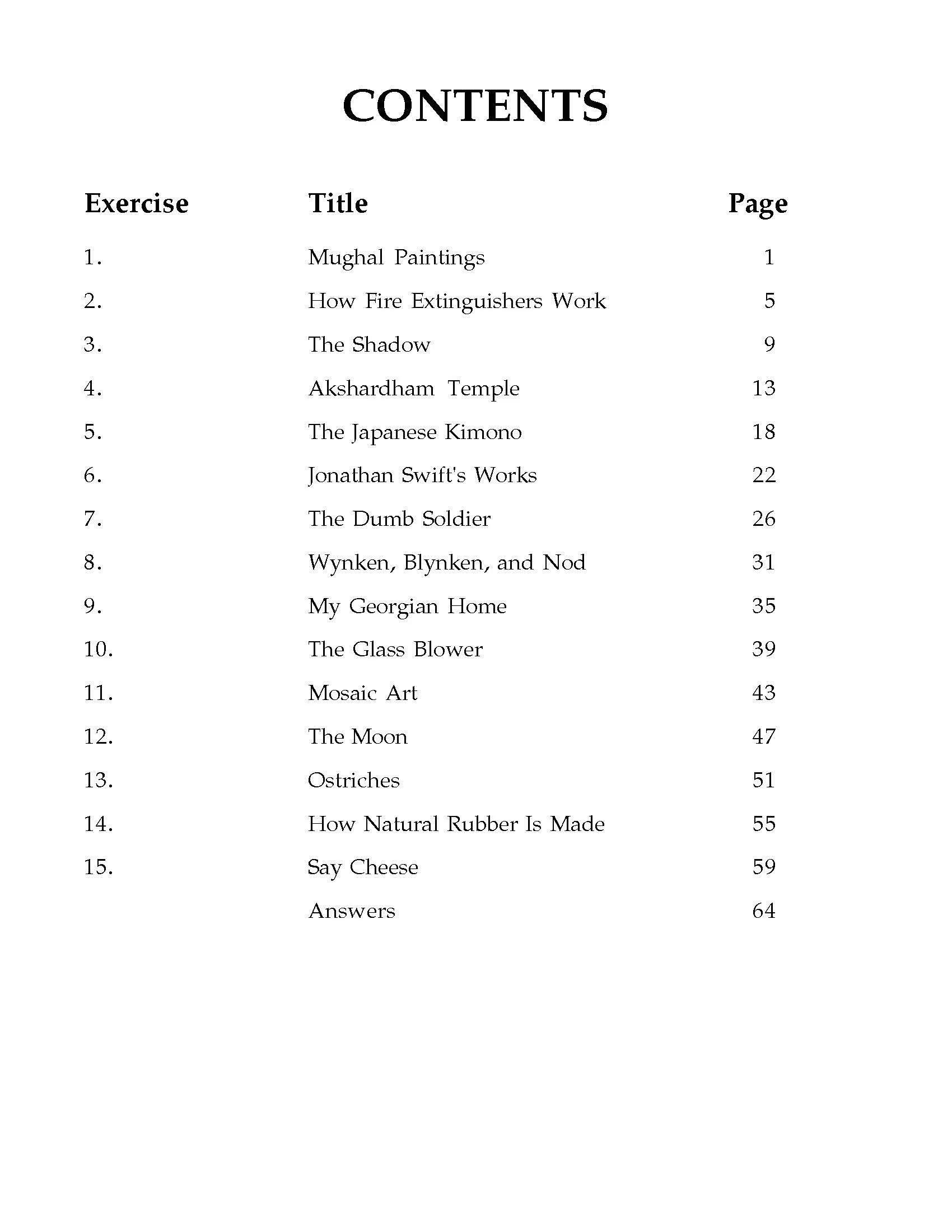 CONTENTS

Exercise Title Page

1. Mughal Paintings 1

2. How Fire Extinguishers Work 5

3. The Shadow 9

4. Akshardham Temple 13

5. The Japanese Kimono 18

6. Jonathan Swift's Works 22

7. The Dumb Soldier 26

8. Wynken, Blynken, and Nod 31

9. My Georgian Home 35

10. The Glass Blower 39

11. Mosaic Art 43

12. The Moon 47

13. Ostriches 51

14. How Natural Rubber Is Made 55

15. Say Cheese 59

Answers 64